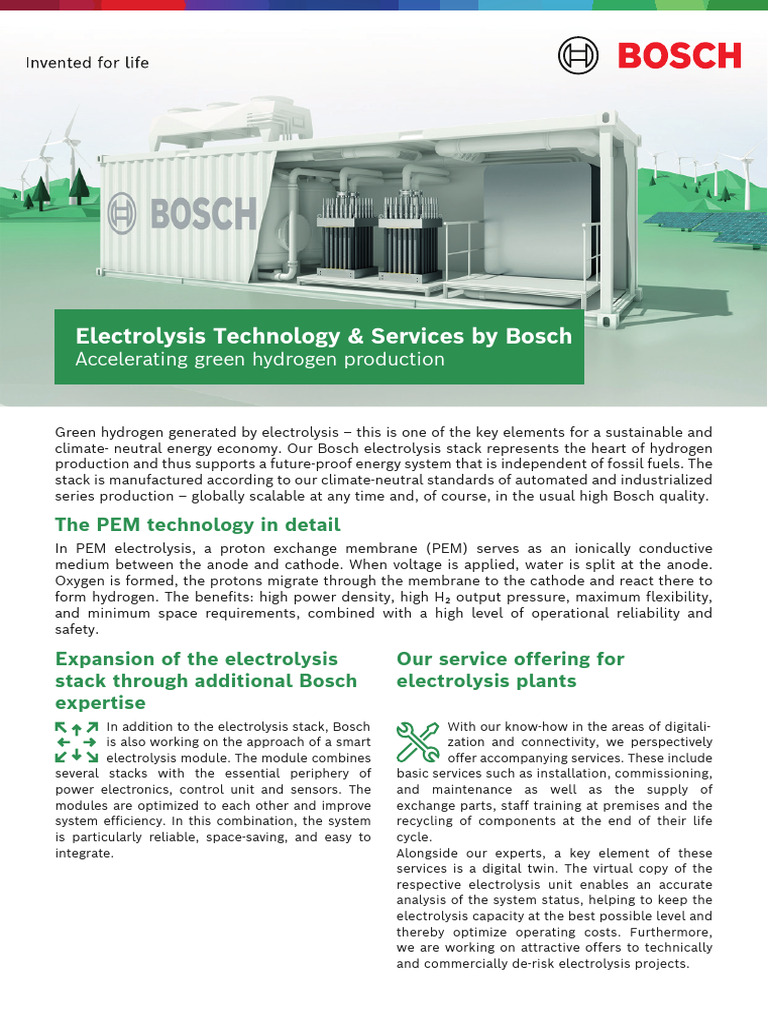 Invented for life

BOSCH

BOSCH

Electrolysis Technology & Services by Bosch
Accelerating green hydrogen production

Green hydrogen generated by electrolysis – this is one of the key elements for a sustainable and climate- neutral energy economy. Our Bosch electrolysis stack represents the heart of hydrogen production and thus supports a future-proof energy system that is independent of fossil fuels. The stack is manufactured according to our climate-neutral standards of automated and industrialized series production – globally scalable at any time and, of course, in the usual high Bosch quality.

The PEM technology in detail

In PEM electrolysis, a proton exchange membrane (PEM) serves as an ionically conductive medium between the anode and cathode. When voltage is applied, water is split at the anode. Oxygen is formed, the protons migrate through the membrane to the cathode and react there to form hydrogen. The benefits: high power density, high $H_2$ output pressure, maximum flexibility, and minimum space requirements, combined with a high level of operational reliability and safety.

Expansion of the electrolysis stack through additional Bosch expertise

In addition to the electrolysis stack, Bosch is also working on the approach of a smart electrolysis module. The module combines several stacks with the essential periphery of power electronics, control unit and sensors. The modules are optimized to each other and improve system efficiency. In this combination, the system is particularly reliable, space-saving, and easy to integrate.

Our service offering for electrolysis plants

With our know-how in the areas of digitalization and connectivity, we perspectively offer accompanying services. These include basic services such as installation, commissioning, and maintenance as well as the supply of exchange parts, staff training at premises and the recycling of components at the end of their life cycle.
Alongside our experts, a key element of these services is a digital twin. The virtual copy of the respective electrolysis unit enables an accurate analysis of the system status, helping to keep the electrolysis capacity at the best possible level and thereby optimize operating costs. Furthermore, we are working on attractive offers to technically and commercially de-risk electrolysis projects.